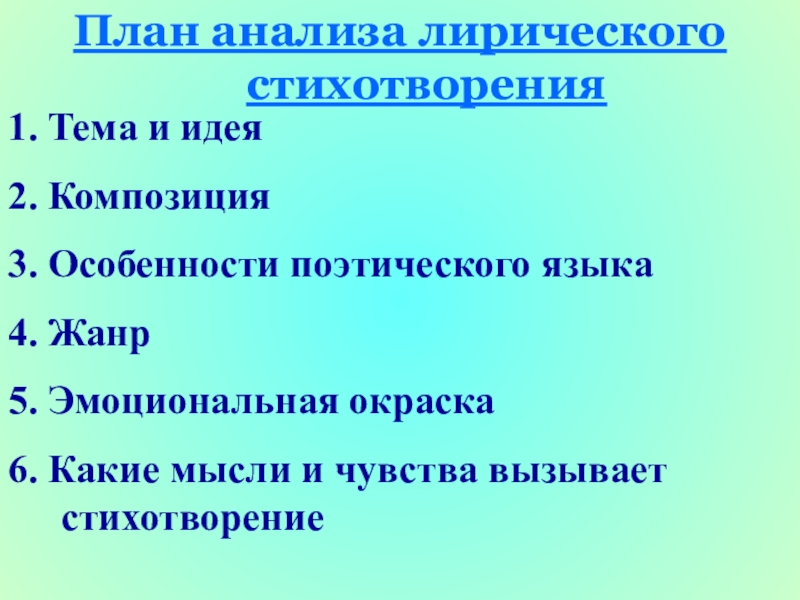 План анализа лирического стихотворения

1. Тема и идея

2. Композиция

3. Особенности поэтического языка

4. Жанр

5. Эмоциональная окраска

6. Какие мысли и чувства вызывает стихотворение